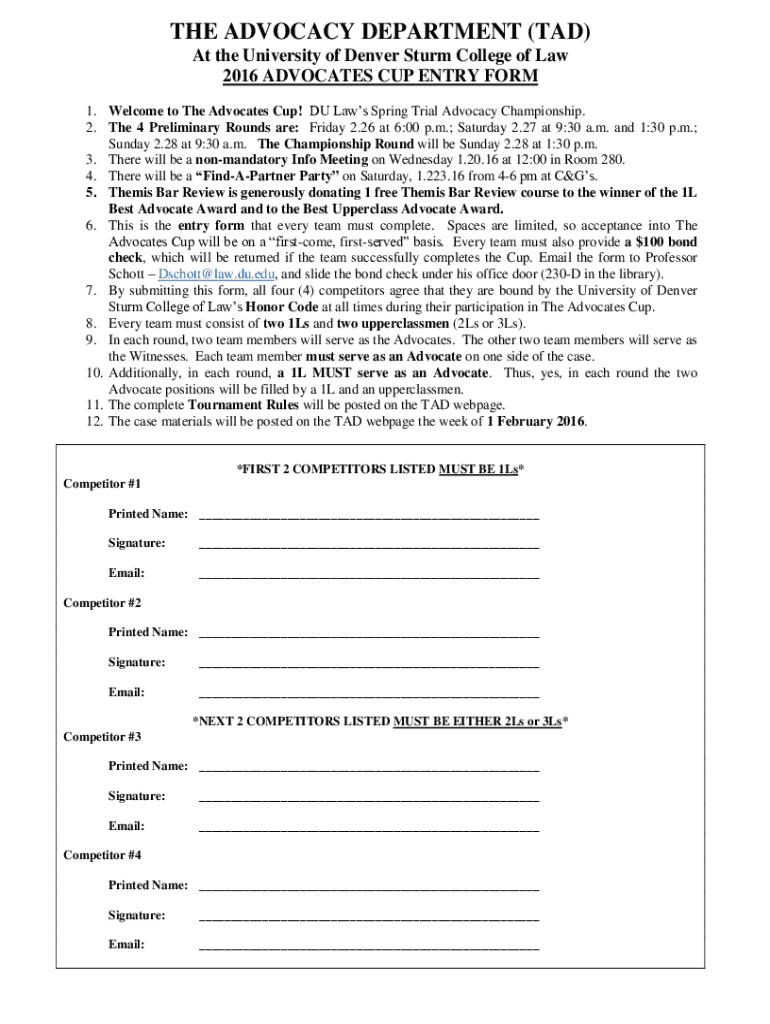 THE ADVOCACY DEPARTMENT (TAD)
At the University of Denver Sturm College of Law
2016 ADVOCATES CUP ENTRY FORM

1. Welcome to The Advocates Cup! DU Law's Spring Trial Advocacy Championship.
2. The 4 Preliminary Rounds are: Friday 2.26 at 6:00 p.m.; Saturday 2.27 at 9:30 a.m. and 1:30 p.m.; Sunday 2.28 at 9:30 a.m. The Championship Round will be Sunday 2.28 at 1:30 p.m.
3. There will be a non-mandatory Info Meeting on Wednesday 1.20.16 at 12:00 in Room 280.
4. There will be a "Find-A-Partner Party" on Saturday, 1.223.16 from 4-6 pm at C&G's.
5. Themis Bar Review is generously donating 1 free Themis Bar Review course to the winner of the 1L Best Advocate Award and to the Best Upperclass Advocate Award.
6. This is the entry form that every team must complete. Spaces are limited, so acceptance into The Advocates Cup will be on a "first-come, first-served" basis. Every team must also provide a $100 bond check, which will be returned if the team successfully completes the Cup. Email the form to Professor Schott – Dschott@law.du.edu, and slide the bond check under his office door (230-D in the library).
7. By submitting this form, all four (4) competitors agree that they are bound by the University of Denver Sturm College of Law's Honor Code at all times during their participation in The Advocates Cup.
8. Every team must consist of two 1Ls and two upperclassmen (2Ls or 3Ls).
9. In each round, two team members will serve as the Advocates. The other two team members will serve as the Witnesses. Each team member must serve as an Advocate on one side of the case.
10. Additionally, in each round, a 1L MUST serve as an Advocate. Thus, yes, in each round the two Advocate positions will be filled by a 1L and an upperclassmen.
11. The complete Tournament Rules will be posted on the TAD webpage.
12. The case materials will be posted on the TAD webpage the week of 1 February 2016.

*FIRST 2 COMPETITORS LISTED MUST BE 1Ls*

Competitor #1

Printed Name: ____________________

Signature: ____________________

Email: ____________________

Competitor #2

Printed Name: ____________________

Signature: ____________________

Email: ____________________

*NEXT 2 COMPETITORS LISTED MUST BE EITHER 2Ls or 3Ls*

Competitor #3

Printed Name: ____________________

Signature: ____________________

Email: ____________________

Competitor #4

Printed Name: ____________________

Signature: ____________________

Email: ____________________